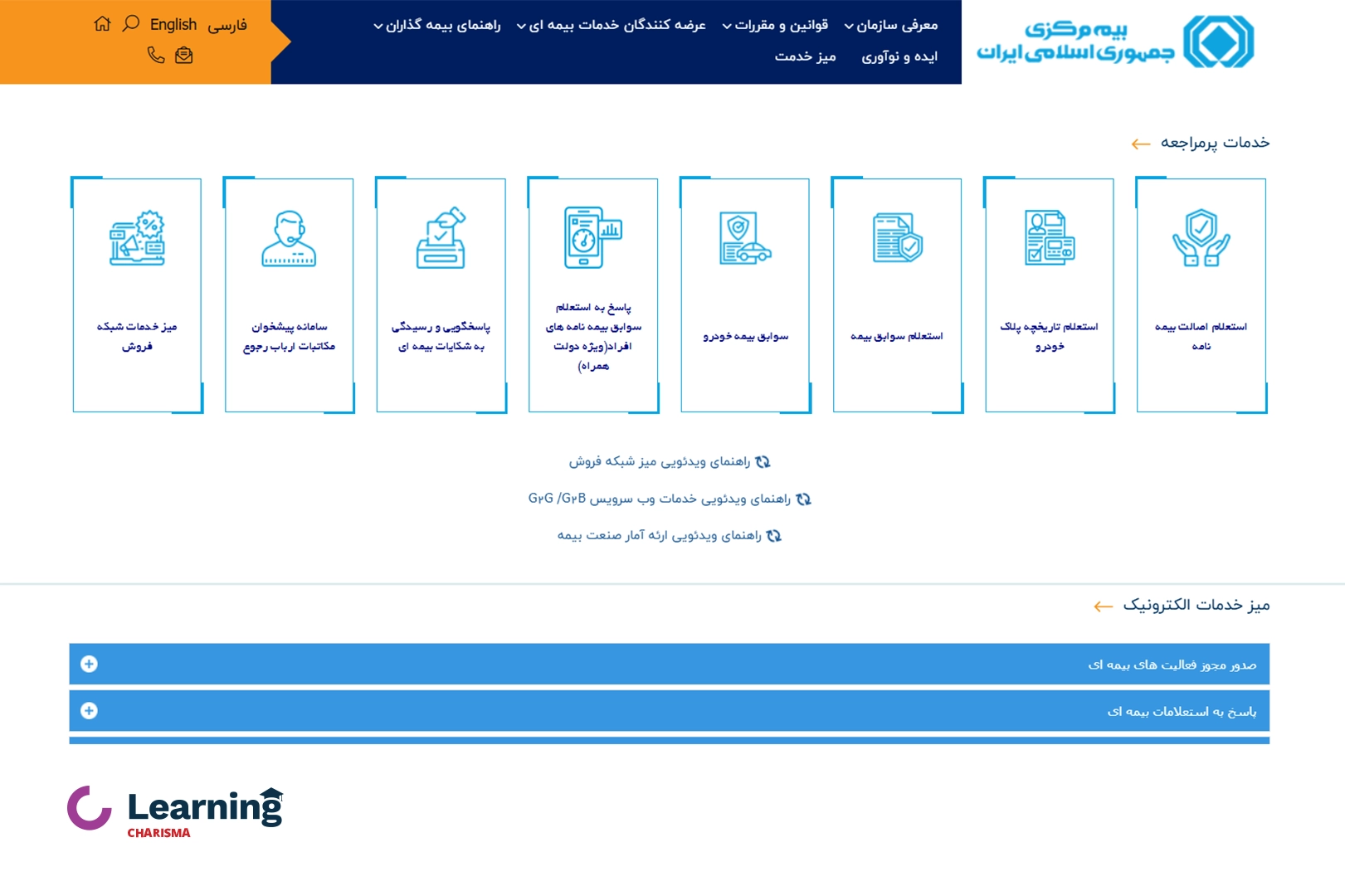 بیمه مرکزی
جمهوری اسلامی ایران

معرفی سازمان
قوانین و مقررات
عرضه کنندگان خدمات بیمه ای
راهنمای بیمه گذاران
ایده و نوآوری
میز خدمت

فارسی English

خدمات پرمراجعه

استعلام اصالت بیمه نامه

استعلام تاریخچه پلاک خودرو

استعلام سوابق بیمه

سوابق بیمه خودرو

پاسخ به استعلام سوابق بیمه نامه های افراد(ویژه دولت همراه)

پاسخگویی و رسیدگی به شکایات بیمه ای

سامانه پیشخوان مکاتبات ارباب رجوع

میز خدمات شبکه فروش

راهنمای ویدئویی میز شبکه فروش

راهنمای ویدئویی خدمات وب سرویس G۲G /G۲B

راهنمای ویدئویی ارئه آمار صنعت بیمه

میز خدمات الکترونیک

صدور مجوز فعالیت های بیمه ای

پاسخ به استعلامات بیمه ای

Learning
CHARISMA